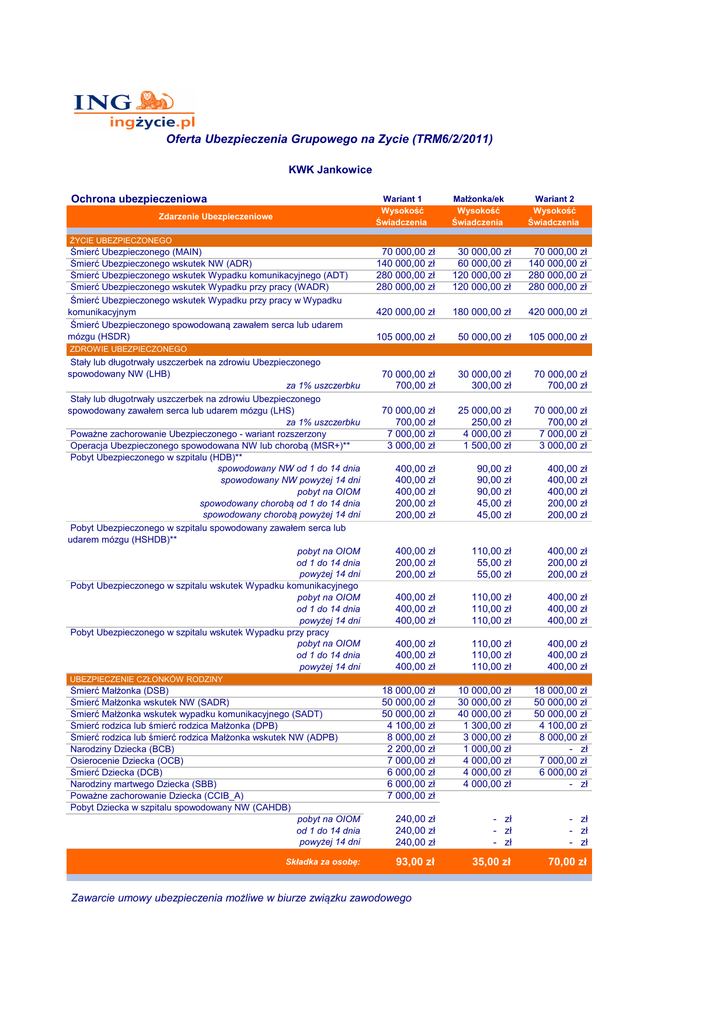 ING
ingżycie.pl

Oferta Ubezpieczenia Grupowego na Zycie (TRM6/2/2011)

KWK Jankowice

| Ochrona ubezpieczeniowa | Wariant 1 | Małżonka/ek | Wariant 2 |
|---|---|---|---|
| Zdarzenie Ubezpieczeniowe | Wysokość Świadczenia | Wysokość Świadczenia | Wysokość Świadczenia |
| ŻYCIE UBEZPIECZONEGO | | | |
| Śmierć Ubezpieczonego (MAIN) | 70 000,00 zł | 30 000,00 zł | 70 000,00 zł |
| Śmierć Ubezpieczonego wskutek NW (ADR) | 140 000,00 zł | 60 000,00 zł | 140 000,00 zł |
| Śmierć Ubezpieczonego wskutek Wypadku komunikacyjnego (ADT) | 280 000,00 zł | 120 000,00 zł | 280 000,00 zł |
| Śmierć Ubezpieczonego wskutek Wypadku przy pracy (WADR) | 280 000,00 zł | 120 000,00 zł | 280 000,00 zł |
| Śmierć Ubezpieczonego wskutek Wypadku przy pracy w Wypadku komunikacyjnym | 420 000,00 zł | 180 000,00 zł | 420 000,00 zł |
| Śmierć Ubezpieczonego spowodowaną zawałem serca lub udarem mózgu (HSDR) | 105 000,00 zł | 50 000,00 zł | 105 000,00 zł |
| ZDROWIE UBEZPIECZONEGO | | | |
| Stały lub długotrwały uszczerbek na zdrowiu Ubezpieczonego spowodowany NW (LHB) | 70 000,00 zł | 30 000,00 zł | 70 000,00 zł |
| za 1% uszczerbku | 700,00 zł | 300,00 zł | 700,00 zł |
| Stały lub długotrwały uszczerbek na zdrowiu Ubezpieczonego spowodowany zawałem serca lub udarem mózgu (LHS) | 70 000,00 zł | 25 000,00 zł | 70 000,00 zł |
| za 1% uszczerbku | 700,00 zł | 250,00 zł | 700,00 zł |
| Poważne zachorowanie Ubezpieczonego - wariant rozszerzony | 7 000,00 zł | 4 000,00 zł | 7 000,00 zł |
| Operacja Ubezpieczonego spowodowana NW lub chorobą (MSR+)** | 3 000,00 zł | 1 500,00 zł | 3 000,00 zł |
| Pobyt Ubezpieczonego w szpitalu (HDB)** | | | |
| spowodowany NW od 1 do 14 dnia | 400,00 zł | 90,00 zł | 400,00 zł |
| spowodowany NW powyżej 14 dni | 400,00 zł | 90,00 zł | 400,00 zł |
| pobyt na OIOM | 400,00 zł | 90,00 zł | 400,00 zł |
| spowodowany chorobą od 1 do 14 dnia | 200,00 zł | 45,00 zł | 200,00 zł |
| spowodowany chorobą powyżej 14 dni | 200,00 zł | 45,00 zł | 200,00 zł |
| Pobyt Ubezpieczonego w szpitalu spowodowany zawałem serca lub udarem mózgu (HSHDB)** | | | |
| pobyt na OIOM | 400,00 zł | 110,00 zł | 400,00 zł |
| od 1 do 14 dnia | 200,00 zł | 55,00 zł | 200,00 zł |
| powyżej 14 dni | 200,00 zł | 55,00 zł | 200,00 zł |
| Pobyt Ubezpieczonego w szpitalu wskutek Wypadku komunikacyjnego | | | |
| pobyt na OIOM | 400,00 zł | 110,00 zł | 400,00 zł |
| od 1 do 14 dnia | 400,00 zł | 110,00 zł | 400,00 zł |
| powyżej 14 dni | 400,00 zł | 110,00 zł | 400,00 zł |
| Pobyt Ubezpieczonego w szpitalu wskutek Wypadku przy pracy | | | |
| pobyt na OIOM | 400,00 zł | 110,00 zł | 400,00 zł |
| od 1 do 14 dnia | 400,00 zł | 110,00 zł | 400,00 zł |
| powyżej 14 dni | 400,00 zł | 110,00 zł | 400,00 zł |
| UBEZPIECZENIE CZŁONKÓW RODZINY | | | |
| Śmierć Małżonka (DSB) | 18 000,00 zł | 10 000,00 zł | 18 000,00 zł |
| Śmierć Małżonka wskutek NW (SADR) | 50 000,00 zł | 30 000,00 zł | 50 000,00 zł |
| Śmierć Małżonka wskutek wypadku komunikacyjnego (SADT) | 50 000,00 zł | 40 000,00 zł | 50 000,00 zł |
| Śmierć rodzica lub śmierć rodzica Małżonka (DPB) | 4 100,00 zł | 1 300,00 zł | 4 100,00 zł |
| Śmierć rodzica lub śmierć rodzica Małżonka wskutek NW (ADPB) | 8 000,00 zł | 3 000,00 zł | 8 000,00 zł |
| Narodziny Dziecka (BCB) | 2 200,00 zł | 1 000,00 zł | - zł |
| Osierocenie Dziecka (OCB) | 7 000,00 zł | 4 000,00 zł | 7 000,00 zł |
| Śmierć Dziecka (DCB) | 6 000,00 zł | 4 000,00 zł | 6 000,00 zł |
| Narodziny martwego Dziecka (SBB) | 6 000,00 zł | 4 000,00 zł | - zł |
| Poważne zachorowanie Dziecka (CCIB_A) | 7 000,00 zł | | |
| Pobyt Dziecka w szpitalu spowodowany NW (CAHDB) | | | |
| pobyt na OIOM | 240,00 zł | - zł | - zł |
| od 1 do 14 dnia | 240,00 zł | - zł | - zł |
| powyżej 14 dni | 240,00 zł | - zł | - zł |
| Składka za osobę: | 93,00 zł | 35,00 zł | 70,00 zł |

Zawarcie umowy ubezpieczenia możliwe w biurze związku zawodowego